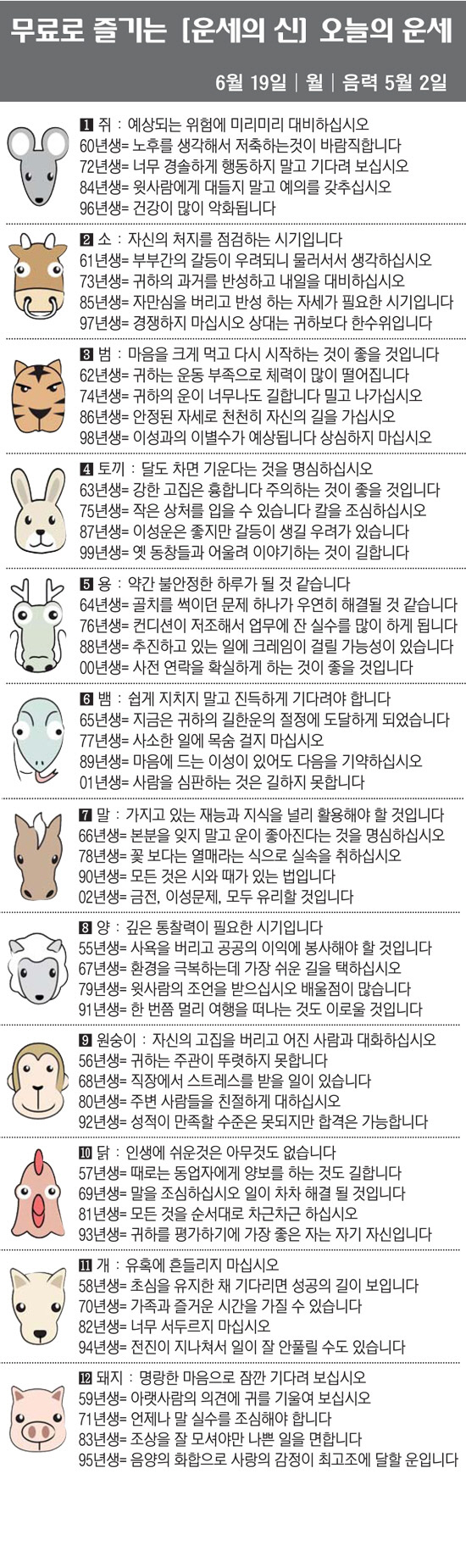 무료로 즐기는 [운세의 신] 오늘의 운세

6월 19일 | 월 | 음력 5월 2일

1 쥐 : 예상되는 위험에 미리미리 대비하십시오
60년생= 노후를 생각해서 저축하는것이 바람직합니다
72년생= 너무 경솔하게 행동하지 말고 기다려 보십시오
84년생= 윗사람에게 대들지 말고 예의를 갖추십시오
96년생= 건강이 많이 악화됩니다

2 소 : 자신의 처지를 점검하는 시기입니다
61년생= 부부간의 갈등이 우려되니 물러서서 생각하십시오
73년생= 귀하의 과거를 반성하고 내일을 대비하십시오
85년생= 자만심을 버리고 반성 하는 자세가 필요한 시기입니다
97년생= 경쟁하지 마십시오 상대는 귀하보다 한수위입니다

3 범 : 마음을 크게 먹고 다시 시작하는 것이 좋을 것입니다
62년생= 귀하는 운동 부족으로 체력이 많이 떨어집니다
74년생= 귀하의 운이 너무나도 길합니다 밀고 나가십시오
86년생= 안정된 자세로 천천히 자신의 길을 가십시오
98년생= 이성과의 이별수가 예상됩니다 상심하지 마십시오

4 토끼 : 달도 차면 기운다는 것을 명심하십시오
63년생= 강한 고집은 흉합니다 주의하는 것이 좋을 것입니다
75년생= 작은 상처를 입을 수 있습니다 칼을 조심하십시오
87년생= 이성운은 좋지만 갈등이 생길 우려가 있습니다
99년생= 옛 동창들과 어울려 이야기하는 것이 길합니다

5 용 : 약간 불안정한 하루가 될 것 같습니다
64년생= 골치를 썩이던 문제 하나가 우연히 해결될 것 같습니다
76년생= 컨디션이 저조해서 업무에 잔 실수를 많이 하게 됩니다
88년생= 추진하고 있는 일에 크레임이 걸릴 가능성이 있습니다
00년생= 사전 연락을 확실하게 하는 것이 좋을 것입니다

6 뱀 : 쉽게 지치지 말고 진득하게 기다려야 합니다
65년생= 지금은 귀하의 길한운의 절정에 도달하게 되었습니다
77년생= 사소한 일에 목숨 걸지 마십시오
89년생= 마음에 드는 이성이 있어도 다음을 기약하십시오
01년생= 사람을 심판하는 것은 길하지 못합니다

7 말 : 가지고 있는 재능과 지식을 널리 활용해야 할 것입니다
66년생= 본분을 잊지 말고 운이 좋아진다는 것을 명심하십시오
78년생= 꽃 보다는 열매라는 식으로 실속을 취하십시오
90년생= 모든 것은 시와 때가 있는 법입니다
02년생= 금전, 이성문제, 모두 유리할 것입니다

8 양 : 깊은 통찰력이 필요한 시기입니다
55년생= 사욕을 버리고 공공의 이익에 봉사해야 할 것입니다
67년생= 환경을 극복하는데 가장 쉬운 길을 택하십시오
79년생= 윗사람의 조언을 받으십시오 배울점이 많습니다
91년생= 한 번쯤 멀리 여행을 떠나는 것도 이로울 것입니다

9 원숭이 : 자신의 고집을 버리고 어진 사람과 대화하십시오
56년생= 귀하는 주관이 뚜렷하지 못합니다
68년생= 직장에서 스트레스를 받을 일이 있습니다
80년생= 주변 사람들을 친절하게 대하십시오
92년생= 성적이 만족할 수준은 못되지만 합격은 가능합니다

10 닭 : 인생에 쉬운것은 아무것도 없습니다
57년생= 때로는 동업자에게 양보를 하는 것도 길합니다
69년생= 말을 조심하십시오 일이 차차 해결 될 것입니다
81년생= 모든 것을 순서대로 차근차근 하십시오
93년생= 귀하를 평가하기에 가장 좋은 자는 자기 자신입니다

11 개 : 유혹에 흔들리지 마십시오
58년생= 초심을 유지한 채 기다리면 성공의 길이 보입니다
70년생= 가족과 즐거운 시간을 가질 수 있습니다
82년생= 너무 서두르지 마십시오
94년생= 전진이 지나쳐서 일이 잘 안풀릴 수도 있습니다

12 돼지 : 명랑한 마음으로 잠깐 기다려 보십시오
59년생= 아랫사람의 의견에 귀를 기울여 보십시오
71년생= 언제나 말 실수를 조심해야 합니다
83년생= 조상을 잘 모셔야만 나쁜 일을 면합니다
95년생= 음양의 화합으로 사랑의 감정이 최고조에 달할 운입니다